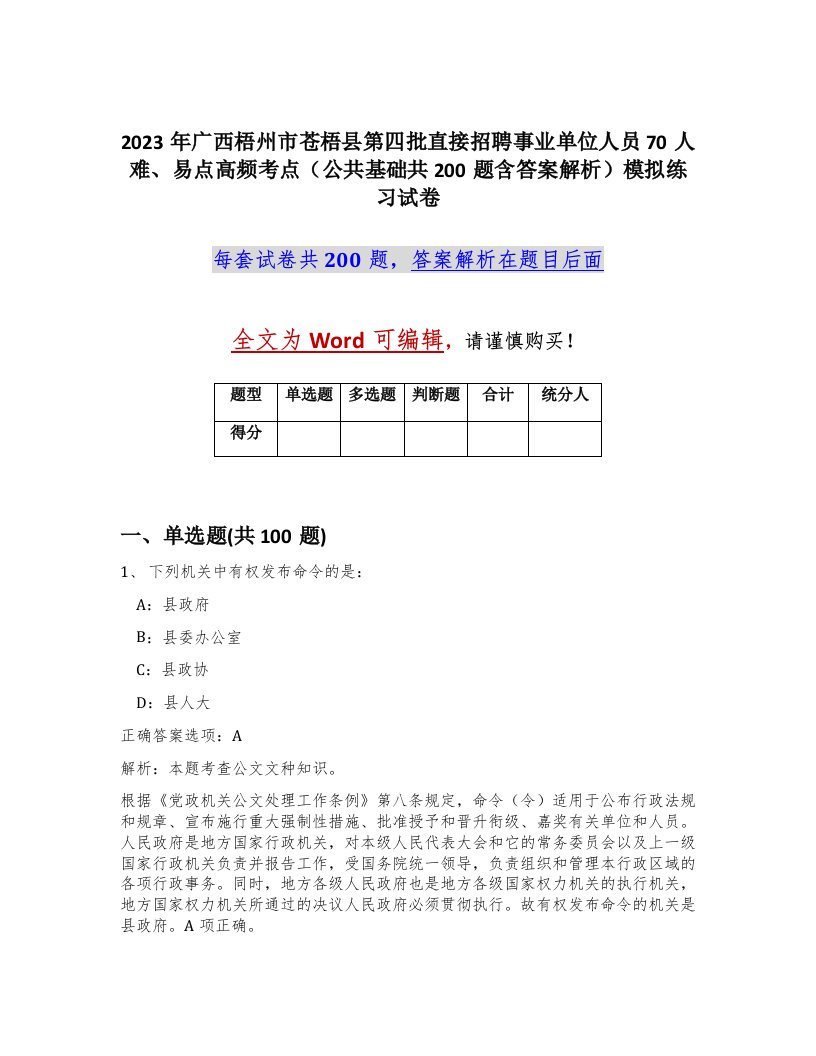 2023 年广西梧州市苍梧县第四批直接招聘事业单位人员 70 人难、易点高频考点（公共基础共 200 题含答案解析）模拟练习试卷

每套试卷共 200 题，答案解析在题目后面

全文为 Word 可编辑，请谨慎购买！

| 题型 | 单选题 | 多选题 | 判断题 | 合计 | 统分人 |
|---|---|---|---|---|---|
| 得分 | | | | | |

一、单选题(共 100 题)

1、下列机关中有权发布命令的是：

A：县政府

B：县委办公室

C：县政协

D：县人大

正确答案选项：A

解析：本题考查公文文种知识。

根据《党政机关公文处理工作条例》第八条规定，命令（令）适用于公布行政法规和规章、宣布施行重大强制性措施、批准授予和晋升衔级、嘉奖有关单位和人员。人民政府是地方国家行政机关，对本级人民代表大会和它的常务委员会以及上一级国家行政机关负责并报告工作，受国务院统一领导，负责组织和管理本行政区域的各项行政事务。同时，地方各级人民政府也是地方各级国家权力机关的执行机关，地方国家权力机关所通过的决议人民政府必须贯彻执行。故有权发布命令的机关是县政府。A 项正确。